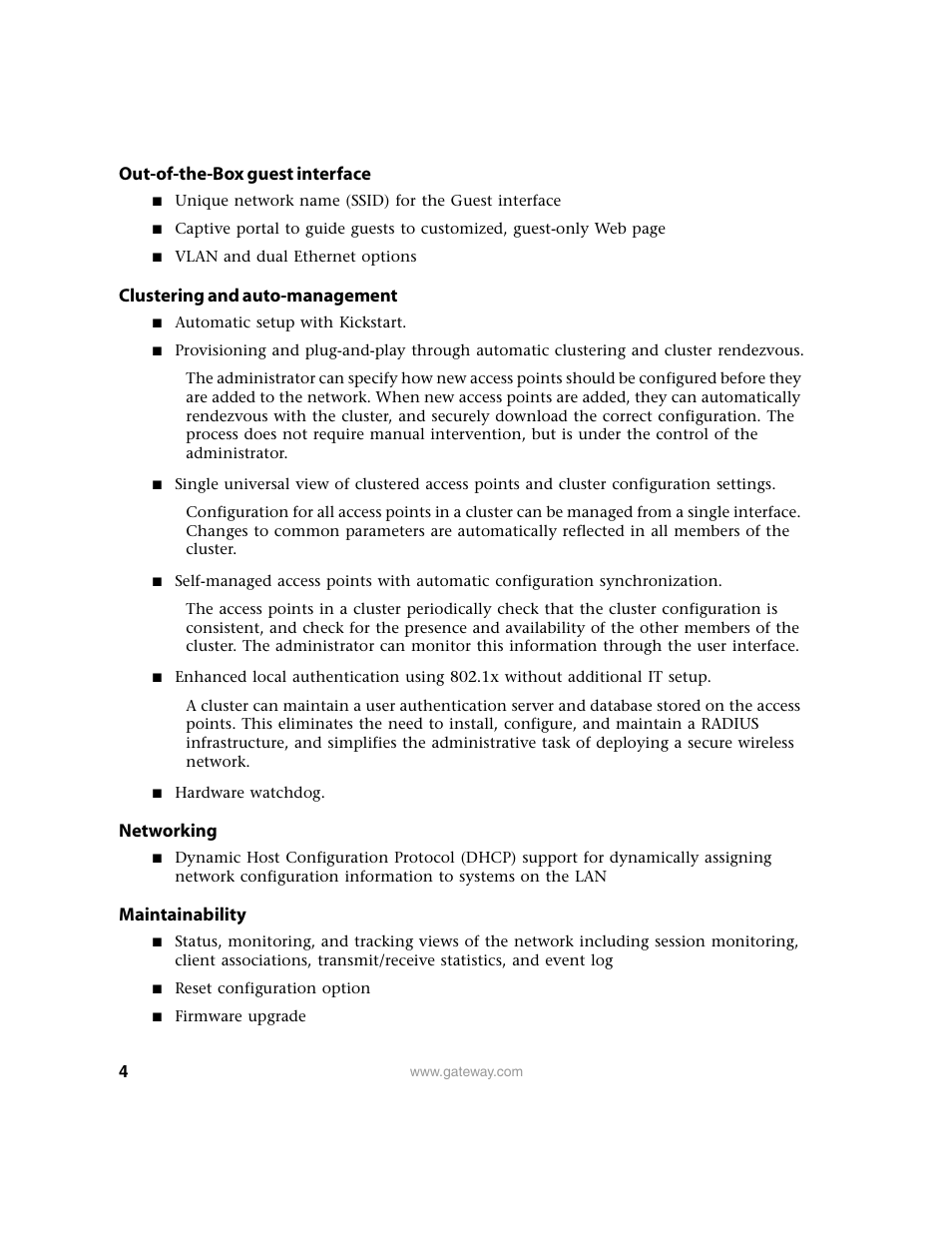 Out-of-the-Box guest interface

■ Unique network name (SSID) for the Guest interface

■ Captive portal to guide guests to customized, guest-only Web page

■ VLAN and dual Ethernet options

Clustering and auto-management

■ Automatic setup with Kickstart.

■ Provisioning and plug-and-play through automatic clustering and cluster rendezvous.

The administrator can specify how new access points should be configured before they are added to the network. When new access points are added, they can automatically rendezvous with the cluster, and securely download the correct configuration. The process does not require manual intervention, but is under the control of the administrator.

■ Single universal view of clustered access points and cluster configuration settings.

Configuration for all access points in a cluster can be managed from a single interface. Changes to common parameters are automatically reflected in all members of the cluster.

■ Self-managed access points with automatic configuration synchronization.

The access points in a cluster periodically check that the cluster configuration is consistent, and check for the presence and availability of the other members of the cluster. The administrator can monitor this information through the user interface.

■ Enhanced local authentication using 802.1x without additional IT setup.

A cluster can maintain a user authentication server and database stored on the access points. This eliminates the need to install, configure, and maintain a RADIUS infrastructure, and simplifies the administrative task of deploying a secure wireless network.

■ Hardware watchdog.

Networking

■ Dynamic Host Configuration Protocol (DHCP) support for dynamically assigning network configuration information to systems on the LAN

Maintainability

■ Status, monitoring, and tracking views of the network including session monitoring, client associations, transmit/receive statistics, and event log

■ Reset configuration option

■ Firmware upgrade

4 www.gateway.com